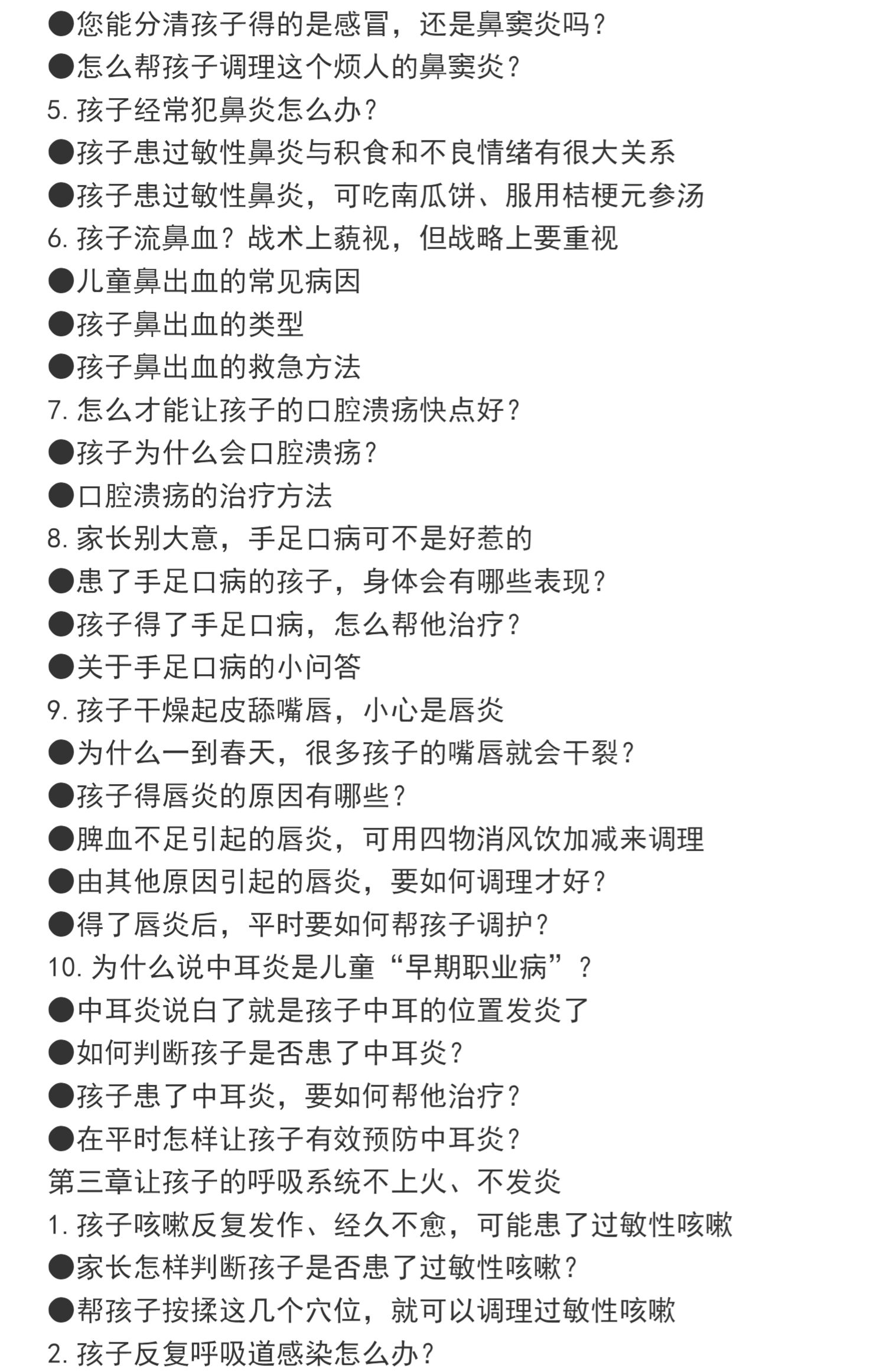 ●您能分清孩子得的是感冒，还是鼻窦炎吗？
●怎么帮孩子调理这个烦人的鼻窦炎？
5. 孩子经常犯鼻炎怎么办？
●孩子患过敏性鼻炎与积食和不良情绪有很大关系
●孩子患过敏性鼻炎，可吃南瓜饼、服用桔梗元参汤
6. 孩子流鼻血？战术上藐视，但战略上要重视
●儿童鼻出血的常见病因
●孩子鼻出血的类型
●孩子鼻出血的救急方法
7. 怎么才能让孩子的口腔溃疡快点好？
●孩子为什么会口腔溃疡？
●口腔溃疡的治疗方法
8. 家长别大意，手足口病可不是好惹的
●患了手足口病的孩子，身体会有哪些表现？
●孩子得了手足口病，怎么帮他治疗？
●关于手足口病的小问答
9. 孩子干燥起皮舔嘴唇，小心是唇炎
●为什么一到春天，很多孩子的嘴唇就会干裂？
●孩子得唇炎的原因有哪些？
●脾血不足引起的唇炎，可用四物消风饮加减来调理
●由其他原因引起的唇炎，要如何调理才好？
●得了唇炎后，平时要如何帮孩子调护？
10. 为什么说中耳炎是儿童“早期职业病”？
●中耳炎说白了就是孩子中耳的位置发炎了
●如何判断孩子是否患了中耳炎？
●孩子患了中耳炎，要如何帮他治疗？
●在平时怎样让孩子有效预防中耳炎？
第三章让孩子的呼吸系统不上火、不发炎
1. 孩子咳嗽反复发作、经久不愈，可能患了过敏性咳嗽
●家长怎样判断孩子是否患了过敏性咳嗽？
●帮孩子按揉这几个穴位，就可以调理过敏性咳嗽
2. 孩子反复呼吸道感染怎么办？